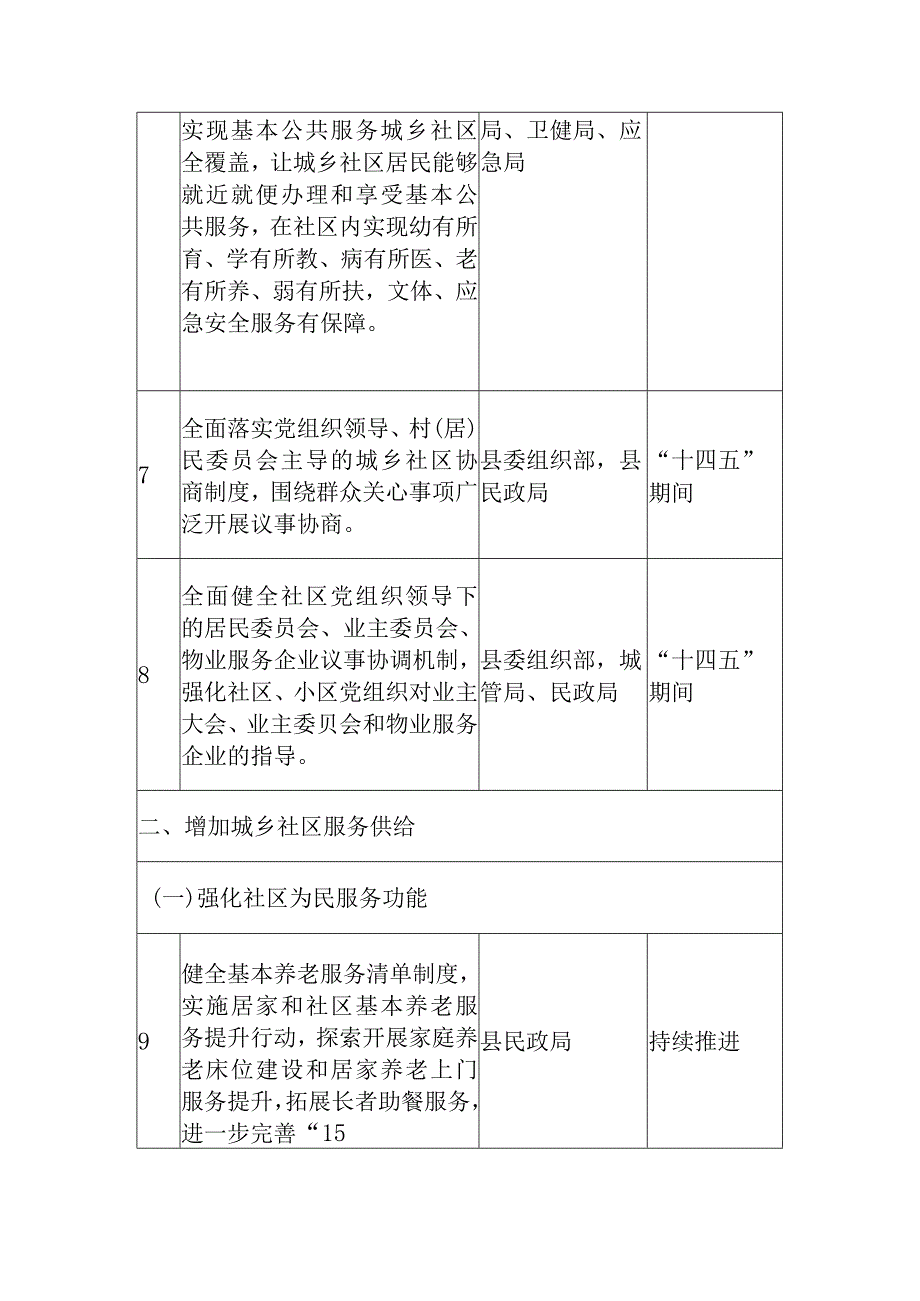 |  |  |  |  |
|---|---|---|---|
|  | 实现基本公共服务城乡社区全覆盖，让城乡社区居民能够就近就便办理和享受基本公共服务，在社区内实现幼有所育、学有所教、病有所医、老有所养、弱有所扶，文体、应急安全服务有保障。 | 局、卫健局、应急局 |  |
| 7 | 全面落实党组织领导、村(居)民委员会主导的城乡社区协商制度，围绕群众关心事项广泛开展议事协商。 | 县委组织部，县民政局 | “十四五”期间 |
| 8 | 全面健全社区党组织领导下的居民委员会、业主委员会、物业服务企业议事协调机制，强化社区、小区党组织对业主大会、业主委贝会和物业服务企业的指导。 | 县委组织部，城管局、民政局 | “十四五”期间 |
| 二、增加城乡社区服务供给 |  |  |  |
| (一)强化社区为民服务功能 |  |  |  |
| 9 | 健全基本养老服务清单制度，实施居家和社区基本养老服务提升行动，探索开展家庭养老床位建设和居家养老上门服务提升，拓展长者助餐服务，进一步完善“15 | 县民政局 | 持续推进 |